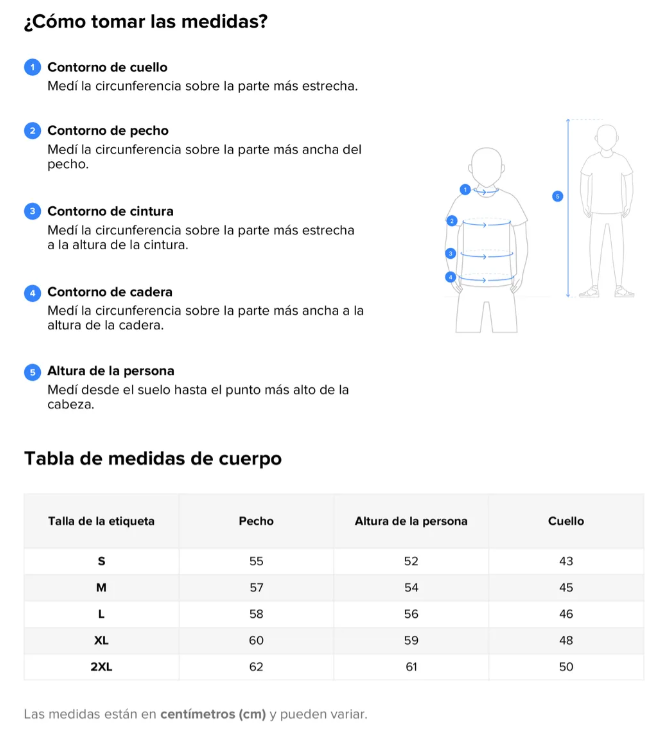 ¿Cómo tomar las medidas?

1 Contorno de cuello
Medí la circunferencia sobre la parte más estrecha.

2 Contorno de pecho
Medí la circunferencia sobre la parte más ancha del pecho.

3 Contorno de cintura
Medí la circunferencia sobre la parte más estrecha a la altura de la cintura.

4 Contorno de cadera
Medí la circunferencia sobre la parte más ancha a la altura de la cadera.

5 Altura de la persona
Medí desde el suelo hasta el punto más alto de la cabeza.

1
2
3
4
5

Tabla de medidas de cuerpo

| Talla de la etiqueta | Pecho | Altura de la persona | Cuello |
|---|---|---|---|
| S | 55 | 52 | 43 |
| M | 57 | 54 | 45 |
| L | 58 | 56 | 46 |
| XL | 60 | 59 | 48 |
| 2XL | 62 | 61 | 50 |

Las medidas están en centímetros (cm) y pueden variar.